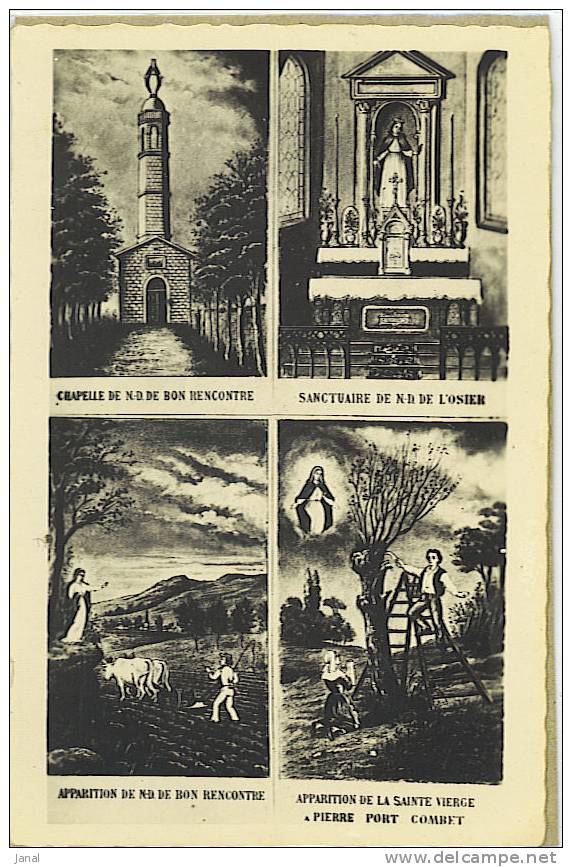 CHAPELLE DE N-D DE BON RENCONTRE

SANCTUAIRE DE N-D DE L'OSIER

APPARITION DE N-D DE BON RENCONTRE

APPARITION DE LA SAINTE VIERGE
A PIERRE PORT COMBET

Janal

www.delcampe.net